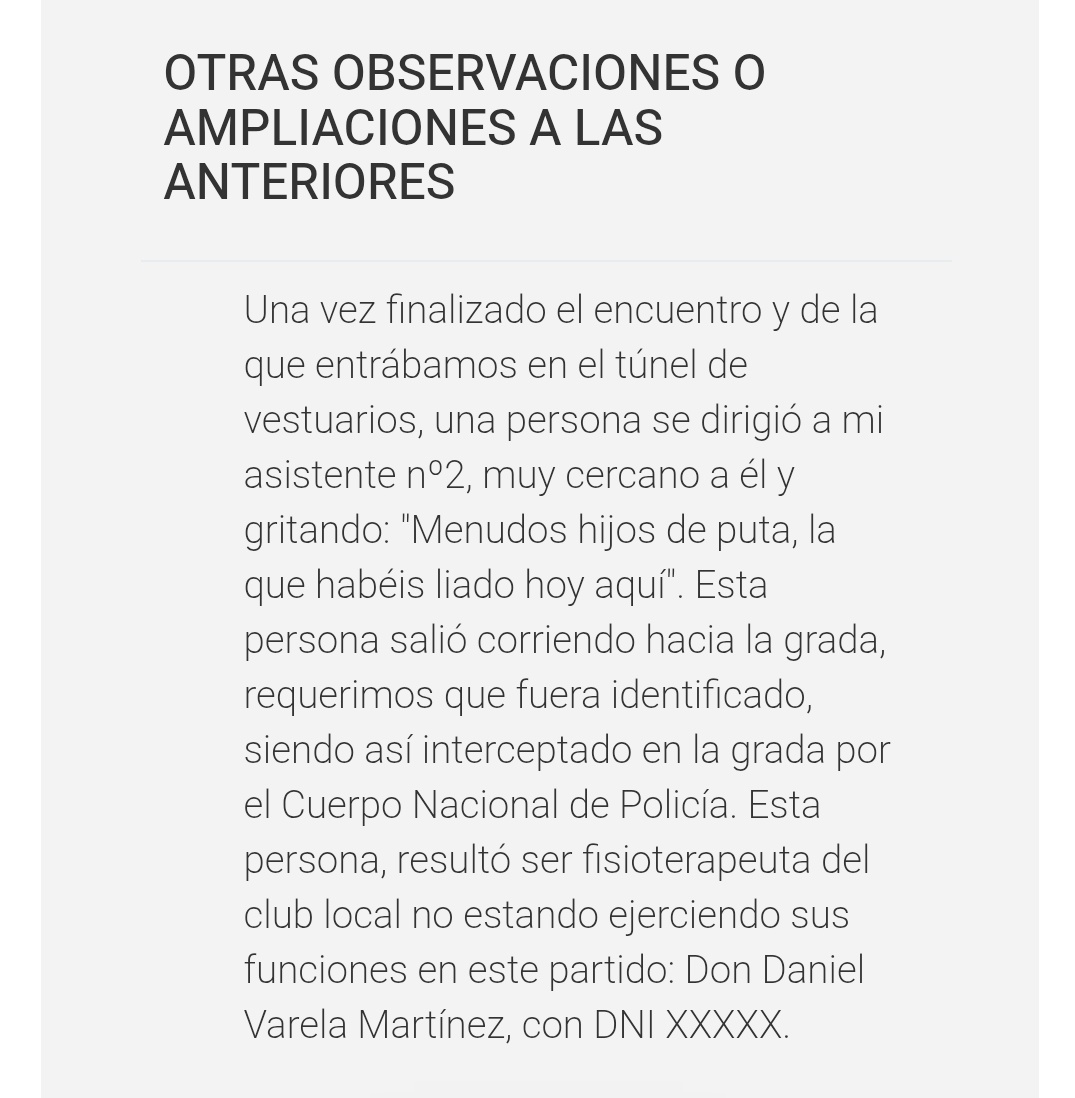 OTRAS OBSERVACIONES O AMPLIACIONES A LAS ANTERIORES

Una vez finalizado el encuentro y de la que entrábamos en el túnel de vestuarios, una persona se dirigió a mi asistente nº2, muy cercano a él y gritando: "Menudos hijos de puta, la que habéis liado hoy aquí". Esta persona salió corriendo hacia la grada, requerimos que fuera identificado, siendo así interceptado en la grada por el Cuerpo Nacional de Policía. Esta persona, resultó ser fisioterapeuta del club local no estando ejerciendo sus funciones en este partido: Don Daniel Varela Martínez, con DNI XXXXX.